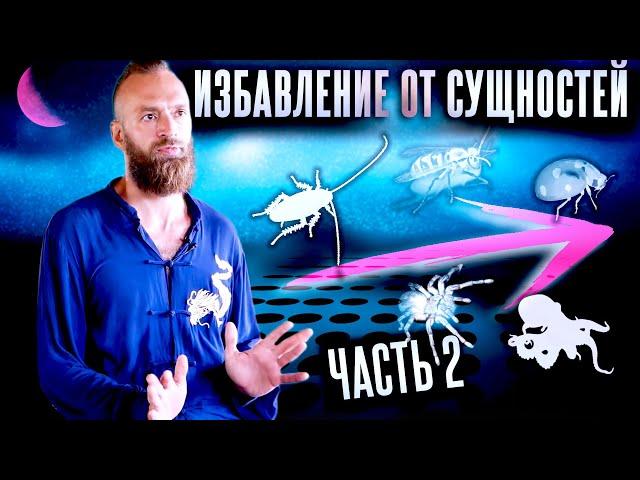 ИЗБАВЛЕНИЕ ОТ СУЩНОСТЕЙ

ЧАСТЬ 2